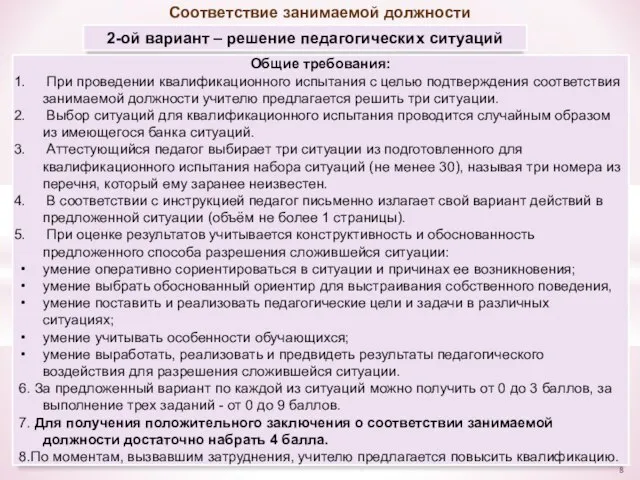 Соответствие занимаемой должности

2-ой вариант – решение педагогических ситуаций

Общие требования:

1. При проведении квалификационного испытания с целью подтверждения соответствия занимаемой должности учителю предлагается решить три ситуации.
2. Выбор ситуаций для квалификационного испытания проводится случайным образом из имеющегося банка ситуаций.
3. Аттестующийся педагог выбирает три ситуации из подготовленного для квалификационного испытания набора ситуаций (не менее 30), называя три номера из перечня, который ему заранее неизвестен.
4. В соответствии с инструкцией педагог письменно излагает свой вариант действий в предложенной ситуации (объём не более 1 страницы).
5. При оценке результатов учитывается конструктивность и обоснованность предложенного способа разрешения сложившейся ситуации:

• умение оперативно сориентироваться в ситуации и причинах ее возникновения;
• умение выбрать обоснованный ориентир для выстраивания собственного поведения,
• умение поставить и реализовать педагогические цели и задачи в различных ситуациях;
• умение учитывать особенности обучающихся;
• умение выработать, реализовать и предвидеть результаты педагогического воздействия для разрешения сложившейся ситуации.

6. За предложенный вариант по каждой из ситуаций можно получить от 0 до 3 баллов, за выполнение трех заданий - от 0 до 9 баллов.
7. Для получения положительного заключения о соответствии занимаемой должности достаточно набрать 4 балла.
8.По моментам, вызвавшим затруднения, учителю предлагается повысить квалификацию.

8